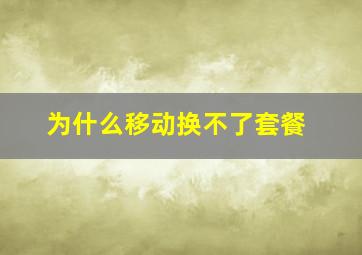 为什么移动换不了套餐